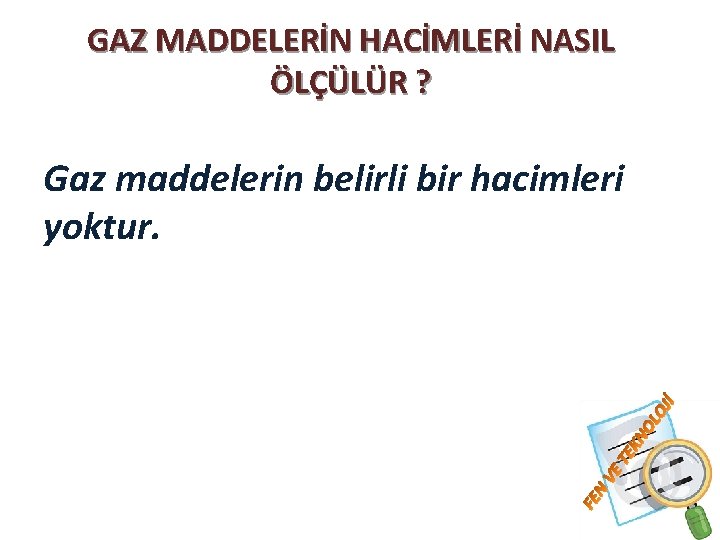 GAZ MADDELERİN HACİMLERİ NASIL ÖLÇÜLÜR ?

Gaz maddelerin belirli bir hacimleri yoktur.

FEN VE TEKNOLOJİ